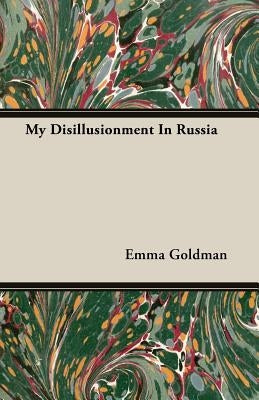 My Disillusionment In Russia

Emma Goldman